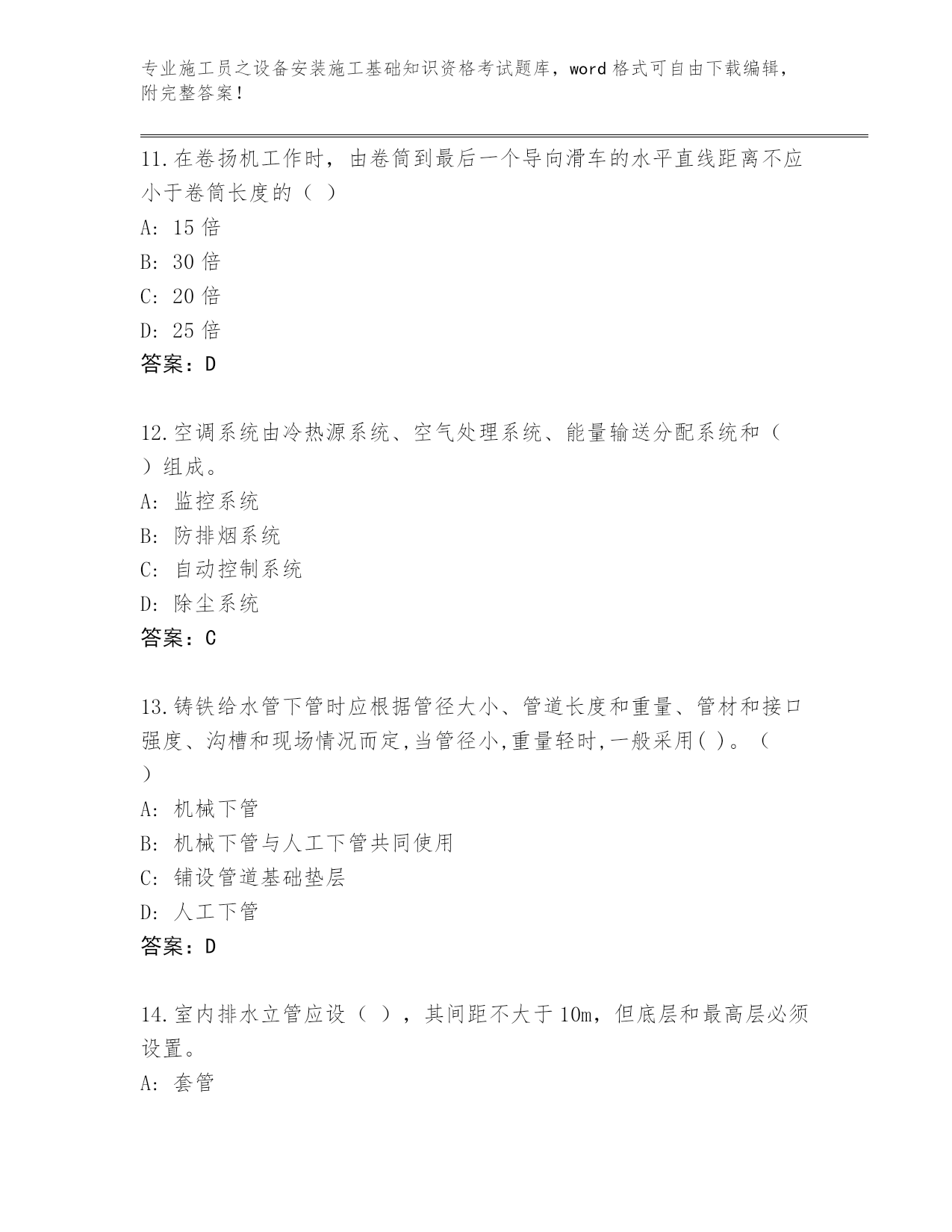 专业施工员之设备安装施工基础知识资格考试题库，word 格式可自由下载编辑，附完整答案！

11.在卷扬机工作时，由卷筒到最后一个导向滑车的水平直线距离不应小于卷筒长度的（ ）

A: 15 倍

B: 30 倍

C: 20 倍

D: 25 倍

答案：D

12.空调系统由冷热源系统、空气处理系统、能量输送分配系统和（ ）组成。

A: 监控系统

B: 防排烟系统

C: 自动控制系统

D: 除尘系统

答案：C

13.铸铁给水管下管时应根据管径大小、管道长度和重量、管材和接口强度、沟槽和现场情况而定,当管径小,重量轻时,一般采用( )。（ ）

A: 机械下管

B: 机械下管与人工下管共同使用

C: 铺设管道基础垫层

D: 人工下管

答案：D

14.室内排水立管应设（ ），其间距不大于 10m，但底层和最高层必须设置。

A: 套管